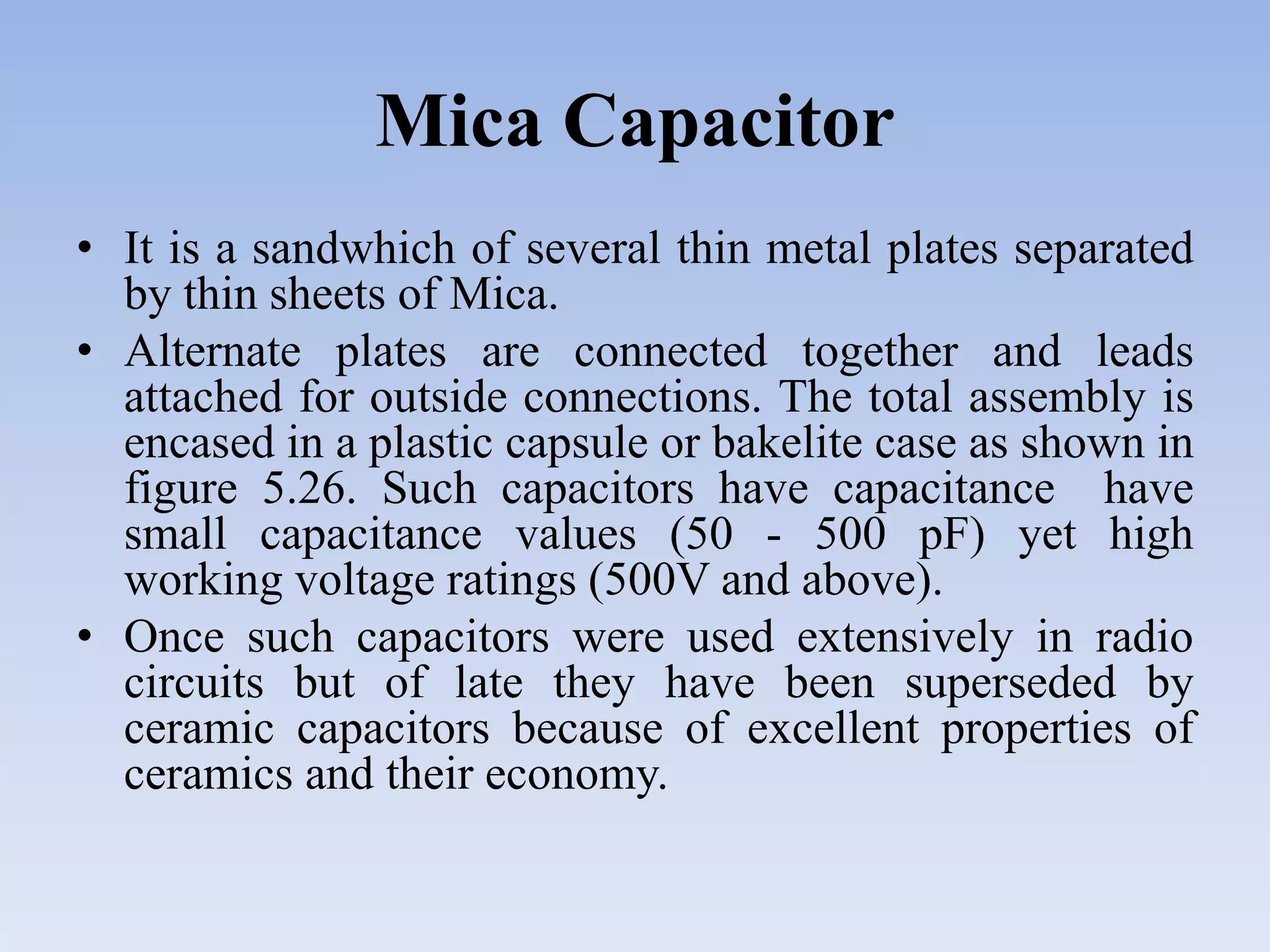 Mica Capacitor

• It is a sandwhich of several thin metal plates separated by thin sheets of Mica.

• Alternate plates are connected together and leads attached for outside connections. The total assembly is encased in a plastic capsule or bakelite case as shown in figure 5.26. Such capacitors have capacitance have small capacitance values (50 - 500 pF) yet high working voltage ratings (500V and above).

• Once such capacitors were used extensively in radio circuits but of late they have been superseded by ceramic capacitors because of excellent properties of ceramics and their economy.